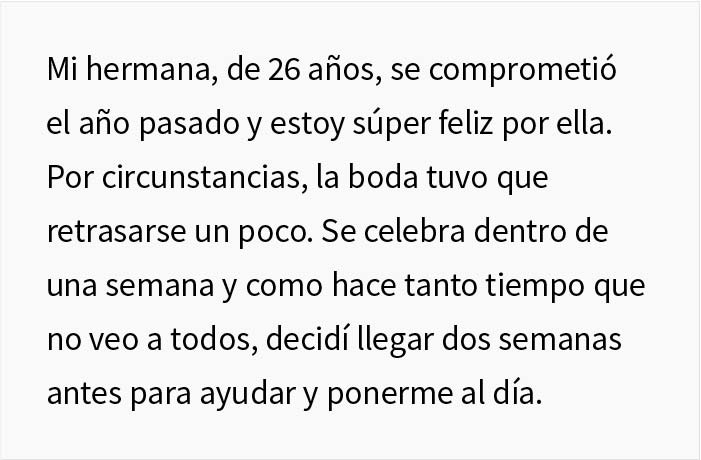 Mi hermana, de 26 años, se comprometió el año pasado y estoy súper feliz por ella. Por circunstancias, la boda tuvo que retrasarse un poco. Se celebra dentro de una semana y como hace tanto tiempo que no veo a todos, decidí llegar dos semanas antes para ayudar y ponerme al día.